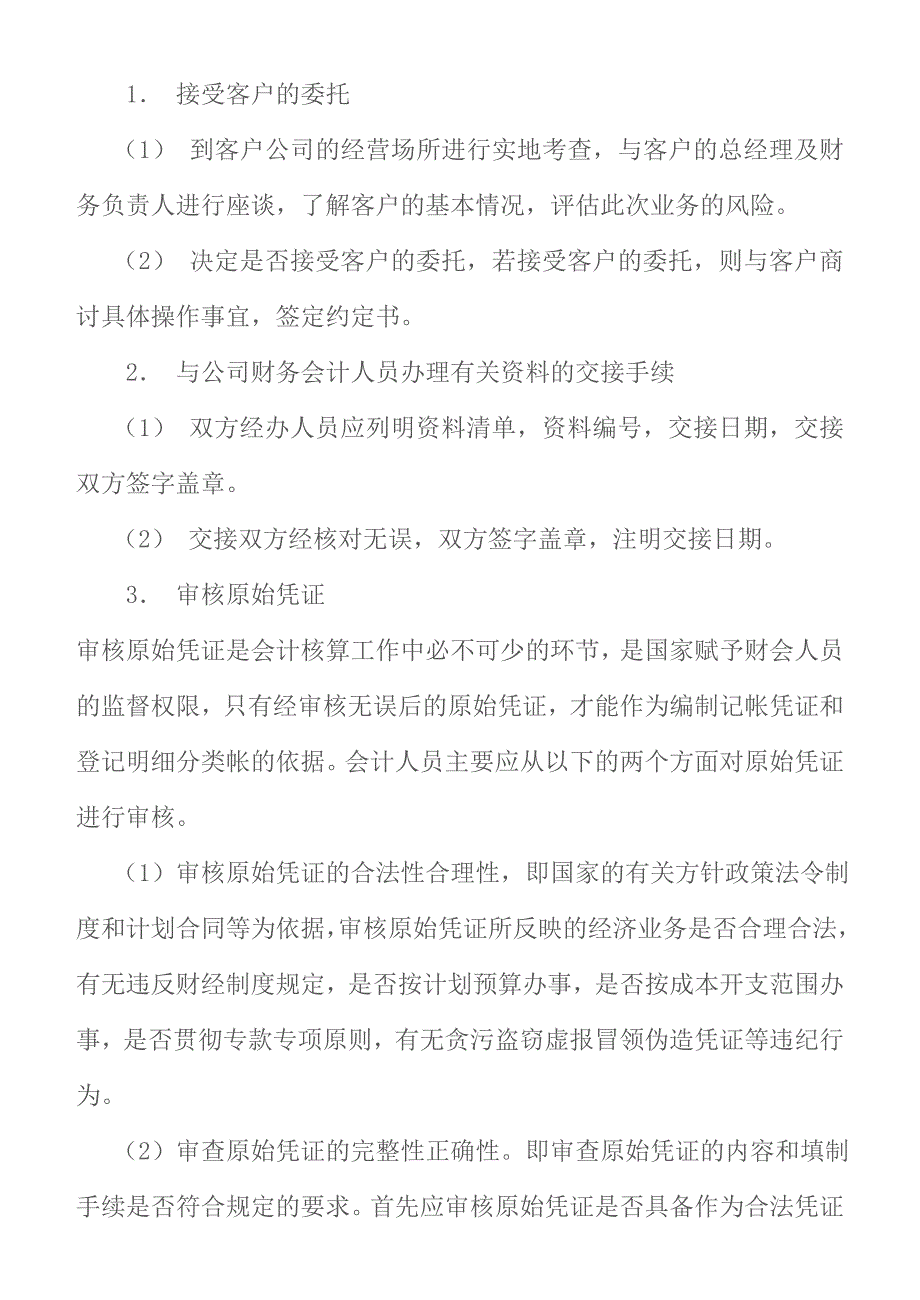 1. 接受客户的委托

（1） 到客户公司的经营场所进行实地考查，与客户的总经理及财务负责人进行座谈，了解客户的基本情况，评估此次业务的风险。

（2） 决定是否接受客户的委托，若接受客户的委托，则与客户商讨具体操作事宜，签定约定书。

2. 与公司财务会计人员办理有关资料的交接手续

（1） 双方经办人员应列明资料清单，资料编号，交接日期，交接双方签字盖章。

（2） 交接双方经核对无误，双方签字盖章，注明交接日期。

3. 审核原始凭证

审核原始凭证是会计核算工作中必不可少的环节，是国家赋予财会人员的监督权限，只有经审核无误后的原始凭证，才能作为编制记帐凭证和登记明细分类帐的依据。会计人员主要应从以下的两个方面对原始凭证进行审核。

（1）审核原始凭证的合法性合理性，即国家的有关方针政策法令制度和计划合同等为依据，审核原始凭证所反映的经济业务是否合理合法，有无违反财经制度规定，是否按计划预算办事，是否按成本开支范围办事，是否贯彻专款专项原则，有无贪污盗窃虚报冒领伪造凭证等违纪行为。

（2）审查原始凭证的完整性正确性。即审查原始凭证的内容和填制手续是否符合规定的要求。首先应审核原始凭证是否具备作为合法凭证